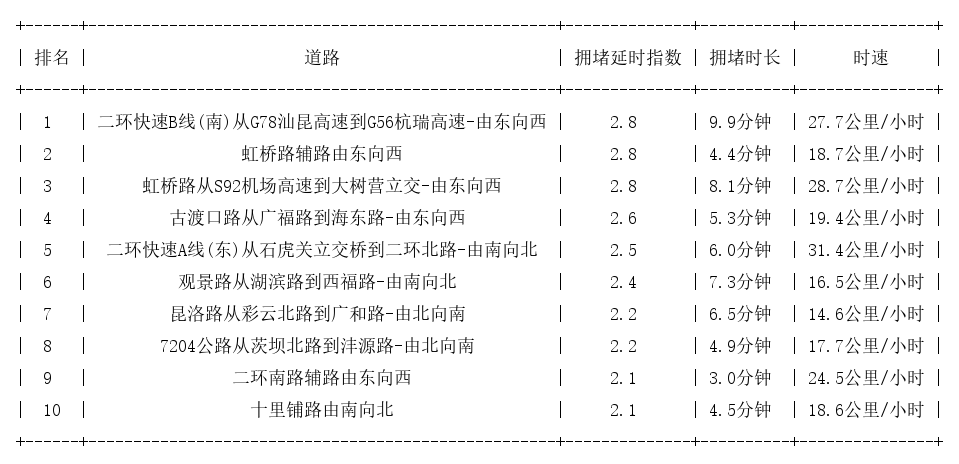 | 排名 | 道路 | 拥堵延时指数 | 拥堵时长 | 时速 |
|---|---|---|---|---|
| 1 | 二环快速B线(南)从G78汕昆高速到G56杭瑞高速-由东向西 | 2.8 | 9.9分钟 | 27.7公里/小时 |
| 2 | 虹桥路辅路由东向西 | 2.8 | 4.4分钟 | 18.7公里/小时 |
| 3 | 虹桥路从S92机场高速到大树营立交-由东向西 | 2.8 | 8.1分钟 | 28.7公里/小时 |
| 4 | 古渡口路从广福路到海东路-由东向西 | 2.6 | 5.3分钟 | 19.4公里/小时 |
| 5 | 二环快速A线(东)从石虎关立交桥到二环北路-由南向北 | 2.5 | 6.0分钟 | 31.4公里/小时 |
| 6 | 观景路从湖滨路到西福路-由南向北 | 2.4 | 7.3分钟 | 16.5公里/小时 |
| 7 | 昆洛路从彩云北路到广和路-由北向南 | 2.2 | 6.5分钟 | 14.6公里/小时 |
| 8 | 7204公路从茨坝北路到沣源路-由北向南 | 2.2 | 4.9分钟 | 17.7公里/小时 |
| 9 | 二环南路辅路由东向西 | 2.1 | 3.0分钟 | 24.5公里/小时 |
| 10 | 十里铺路由南向北 | 2.1 | 4.5分钟 | 18.6公里/小时 |